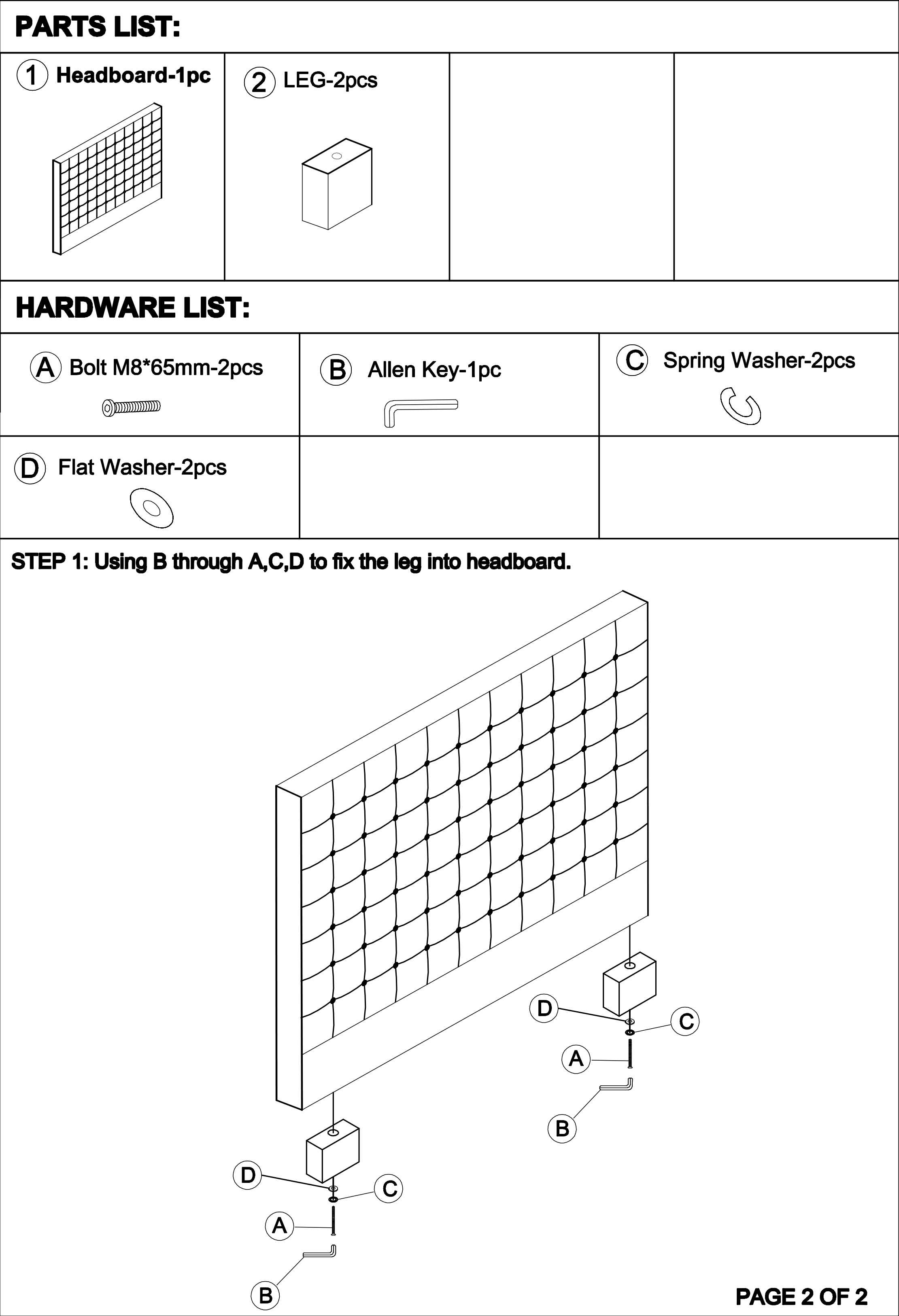 PARTS LIST:

| ① Headboard-1pc | ② LEG-2pcs | | |
|---|---|---|---|

HARDWARE LIST:

| Ⓐ Bolt M8*65mm-2pcs | Ⓑ Allen Key-1pc | Ⓒ Spring Washer-2pcs |
|---|---|---|
| Ⓓ Flat Washer-2pcs | | |

STEP 1: Using B through A,C,D to fix the leg into headboard.

D
C
A
B
D
C
A
B

PAGE 2 OF 2